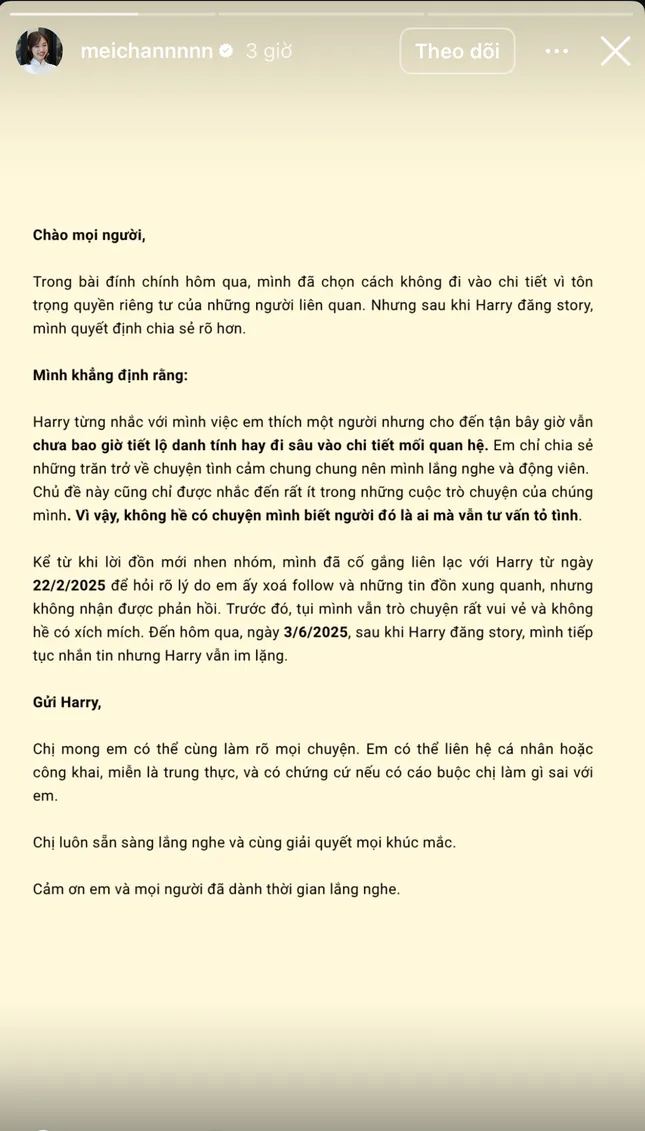 meichannnnn 3 giờ
Theo dõi

Chào mọi người,

Trong bài đính chính hôm qua, mình đã chọn cách không đi vào chi tiết vì tôn trọng quyền riêng tư của những người liên quan. Nhưng sau khi Harry đăng story, mình quyết định chia sẻ rõ hơn.

Mình khẳng định rằng:

Harry từng nhắc với mình việc em thích một người nhưng cho đến tận bây giờ vẫn chưa bao giờ tiết lộ danh tính hay đi sâu vào chi tiết mối quan hệ. Em chỉ chia sẻ những trăn trở về chuyện tình cảm chung chung nên mình lắng nghe và động viên. Chủ đề này cũng chỉ được nhắc đến rất ít trong những cuộc trò chuyện của chúng mình. Vì vậy, không hề có chuyện mình biết người đó là ai mà vẫn tư vấn tỏ tình.

Kể từ khi lời đồn mới nhen nhóm, mình đã cố gắng liên lạc với Harry từ ngày 22/2/2025 để hỏi rõ lý do em ấy xoá follow và những tin đồn xung quanh, nhưng không nhận được phản hồi. Trước đó, tụi mình vẫn trò chuyện rất vui vẻ và không hề có xích mích. Đến hôm qua, ngày 3/6/2025, sau khi Harry đăng story, mình tiếp tục nhắn tin nhưng Harry vẫn im lặng.

Gửi Harry,

Chị mong em có thể cùng làm rõ mọi chuyện. Em có thể liên hệ cá nhân hoặc công khai, miễn là trung thực, và có chứng cứ nếu có cáo buộc chị làm gì sai với em.

Chị luôn sẵn sàng lắng nghe và cùng giải quyết mọi khúc mắc.

Cảm ơn em và mọi người đã dành thời gian lắng nghe.